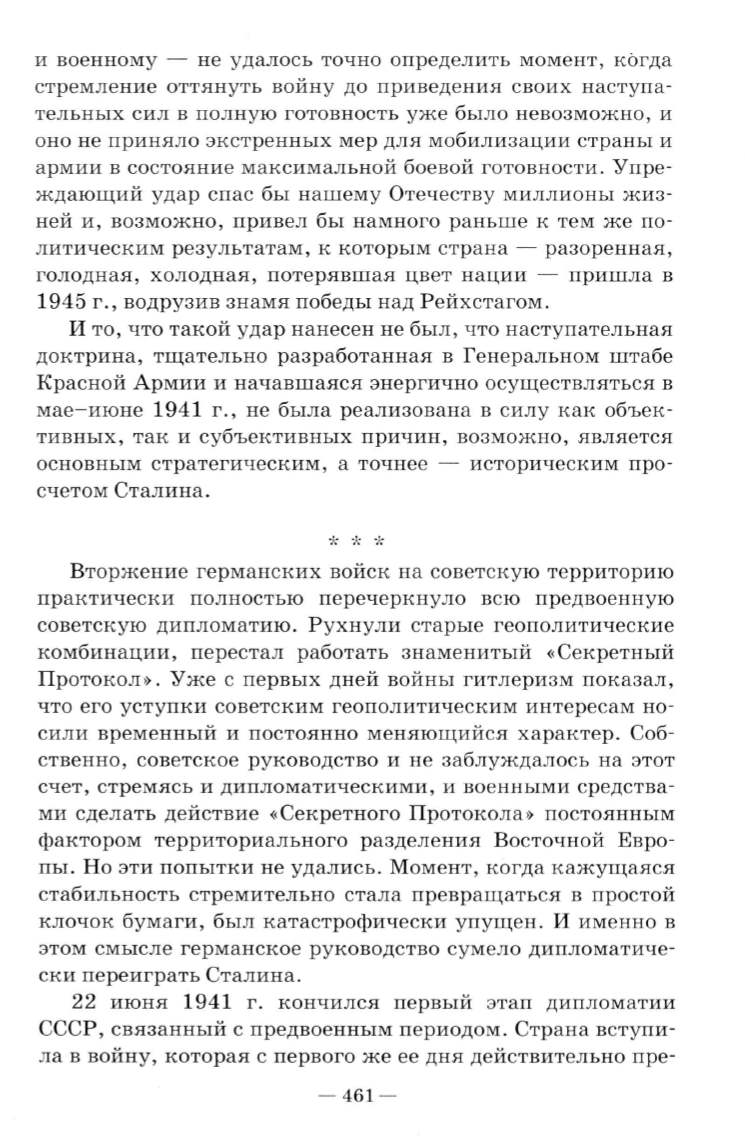 и военному — не удалось точно определить момент, когда стремление оттянуть войну до приведения своих наступательных сил в полную готовность уже было невозможно, и оно не приняло экстренных мер для мобилизации страны и армии в состояние максимальной боевой готовности. Упреждающий удар спас бы нашему Отечеству миллионы жизней и, возможно, привел бы намного раньше к тем же политическим результатам, к которым страна — разоренная, голодная, холодная, потерявшая цвет нации — пришла в 1945 г., водрузив знамя победы над Рейхстагом.

И то, что такой удар нанесен не был, что наступательная доктрина, тщательно разработанная в Генеральном штабе Красной Армии и начавшаяся энергично осуществляться в мае–июне 1941 г., не была реализована в силу как объективных, так и субъективных причин, возможно, является основным стратегическим, а точнее — историческим просчетом Сталина.

* * *

Вторжение германских войск на советскую территорию практически полностью перечеркнуло всю предвоенную советскую дипломатию. Рухнули старые геополитические комбинации, перестал работать знаменитый «Секретный Протокол». Уже с первых дней войны гитлеризм показал, что его уступки советским геополитическим интересам носили временный и постоянно меняющийся характер. Собственно, советское руководство и не заблуждалось на этот счет, стремясь и дипломатическими, и военными средствами сделать действие «Секретного Протокола» постоянным фактором территориального разделения Восточной Европы. Но эти попытки не удались. Момент, когда кажущаяся стабильность стремительно стала превращаться в простой клочок бумаги, был катастрофически упущен. И именно в этом смысле германское руководство сумело дипломатически переиграть Сталина.

22 июня 1941 г. кончился первый этап дипломатии СССР, связанный с предвоенным периодом. Страна вступила в войну, которая с первого же ее дня действительно пре-

— 461 —